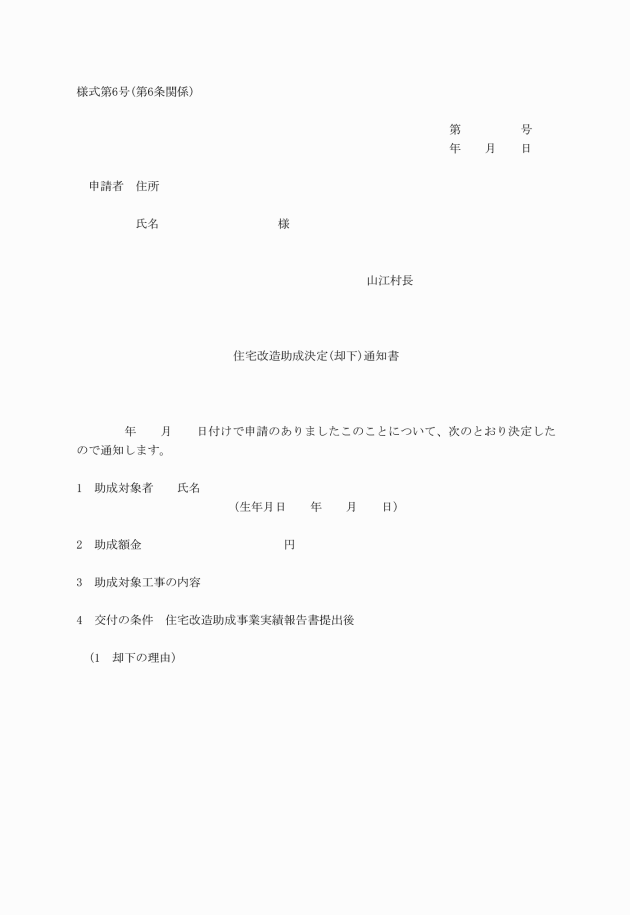 様式第6号(第6条関係)

第　　　　号
年　　月　　日

申請者　住所

氏名　　　　　　　　　様

山江村長

住宅改造助成決定(却下)通知書

年　　月　　日付けで申請のありましたこのことについて、次のとおり決定したので通知します。

1　助成対象者　　氏名
(生年月日　　年　　月　　日)

2　助成額金　　　　　　　　　円

3　助成対象工事の内容

4　交付の条件　住宅改造助成事業実績報告書提出後

(1　却下の理由)